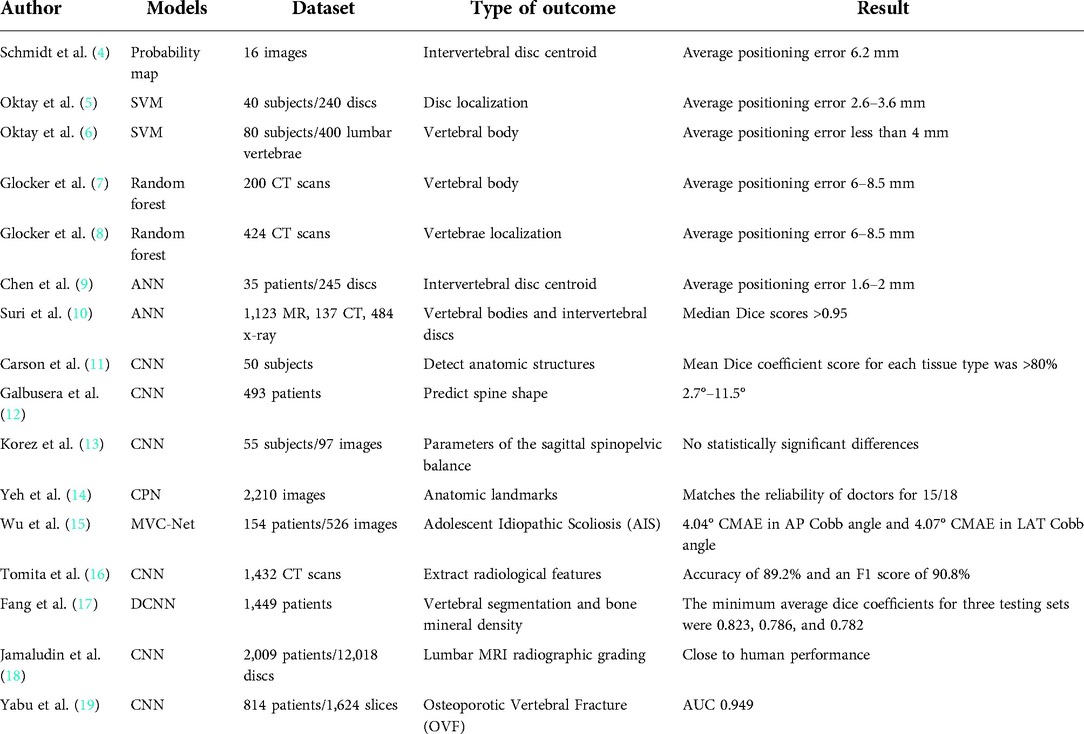 | Author | Models | Dataset | Type of outcome | Result |
|---|---|---|---|---|
| Schmidt et al. (4) | Probability map | 16 images | Intervertebral disc centroid | Average positioning error 6.2 mm |
| Oktay et al. (5) | SVM | 40 subjects/240 discs | Disc localization | Average positioning error 2.6–3.6 mm |
| Oktay et al. (6) | SVM | 80 subjects/400 lumbar vertebrae | Vertebral body | Average positioning error less than 4 mm |
| Glocker et al. (7) | Random forest | 200 CT scans | Vertebral body | Average positioning error 6–8.5 mm |
| Glocker et al. (8) | Random forest | 424 CT scans | Vertebrae localization | Average positioning error 6–8.5 mm |
| Chen et al. (9) | ANN | 35 patients/245 discs | Intervertebral disc centroid | Average positioning error 1.6–2 mm |
| Suri et al. (10) | ANN | 1,123 MR, 137 CT, 484 x-ray | Vertebral bodies and intervertebral discs | Median Dice scores >0.95 |
| Carson et al. (11) | CNN | 50 subjects | Detect anatomic structures | Mean Dice coefficient score for each tissue type was >80% |
| Galbusera et al. (12) | CNN | 493 patients | Predict spine shape | 2.7°–11.5° |
| Korez et al. (13) | CNN | 55 subjects/97 images | Parameters of the sagittal spinopelvic balance | No statistically significant differences |
| Yeh et al. (14) | CPN | 2,210 images | Anatomic landmarks | Matches the reliability of doctors for 15/18 |
| Wu et al. (15) | MVC-Net | 154 patients/526 images | Adolescent Idiopathic Scoliosis (AIS) | 4.04° CMAE in AP Cobb angle and 4.07° CMAE in LAT Cobb angle |
| Tomita et al. (16) | CNN | 1,432 CT scans | Extract radiological features | Accuracy of 89.2% and an F1 score of 90.8% |
| Fang et al. (17) | DCNN | 1,449 patients | Vertebral segmentation and bone mineral density | The minimum average dice coefficients for three testing sets were 0.823, 0.786, and 0.782 |
| Jamaludin et al. (18) | CNN | 2,009 patients/12,018 discs | Lumbar MRI radiographic grading | Close to human performance |
| Yabu et al. (19) | CNN | 814 patients/1,624 slices | Osteoporotic Vertebral Fracture (OVF) | AUC 0.949 |